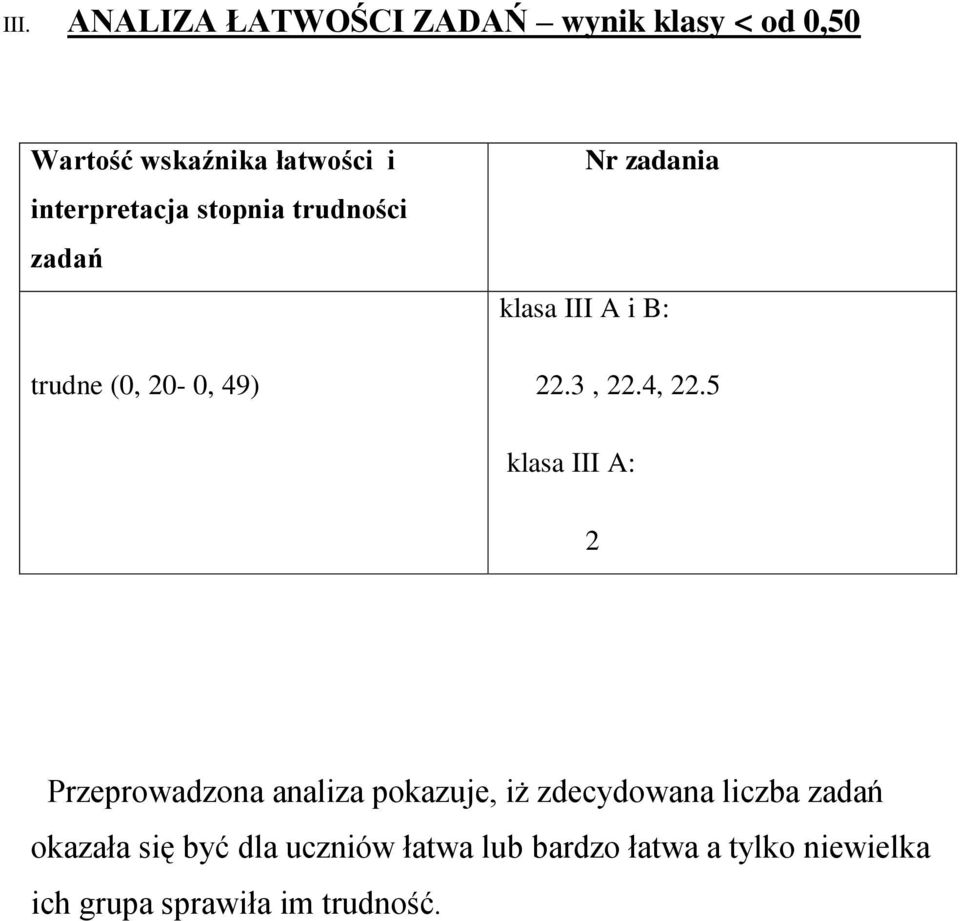 III. ANALIZA ŁATWOŚCI ZADAŃ – wynik klasy < od 0,50

| Wartość wskaźnika łatwości i interpretacja stopnia trudności zadań | Nr zadania |
|---|---|
| trudne (0, 20- 0, 49) | klasa III A i B: 22.3 , 22.4, 22.5 klasa III A: 2 |

Przeprowadzona analiza pokazuje, iż zdecydowana liczba zadań okazała się być dla uczniów łatwa lub bardzo łatwa a tylko niewielka ich grupa sprawiła im trudność.